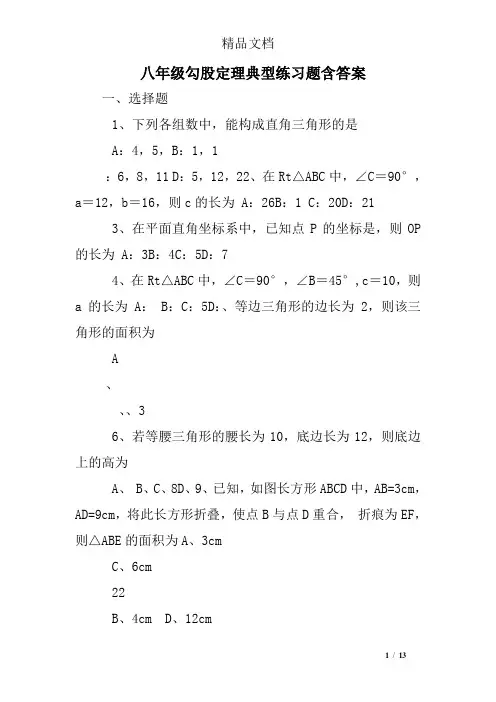 精品文档

八年级勾股定理典型练习题含答案

一、选择题

1、下列各组数中，能构成直角三角形的是

A：4，5，B：1，1

：6，8，11 D：5，12，22、在 Rt△ABC 中，∠C＝90°，a＝12，b＝16，则 c 的长为 A：26B：1 C：20D：21

3、在平面直角坐标系中，已知点 P 的坐标是，则 OP 的长为 A：3B：4C：5D：7

4、在 Rt△ABC 中，∠C＝90°，∠B＝45°，c＝10，则 a 的长为 A： B：C：5D:、等边三角形的边长为 2，则该三角形的面积为

A

、

、、3

6、若等腰三角形的腰长为 10，底边长为 12，则底边上的高为

A、 B、C、8D、9、已知，如图长方形 ABCD 中，AB=3cm，AD=9cm，将此长方形折叠，使点 B 与点 D 重合， 折痕为 EF，则△ABE 的面积为 A、3cm

C、6cm

22

B、4cm D、12cm

1 / 13